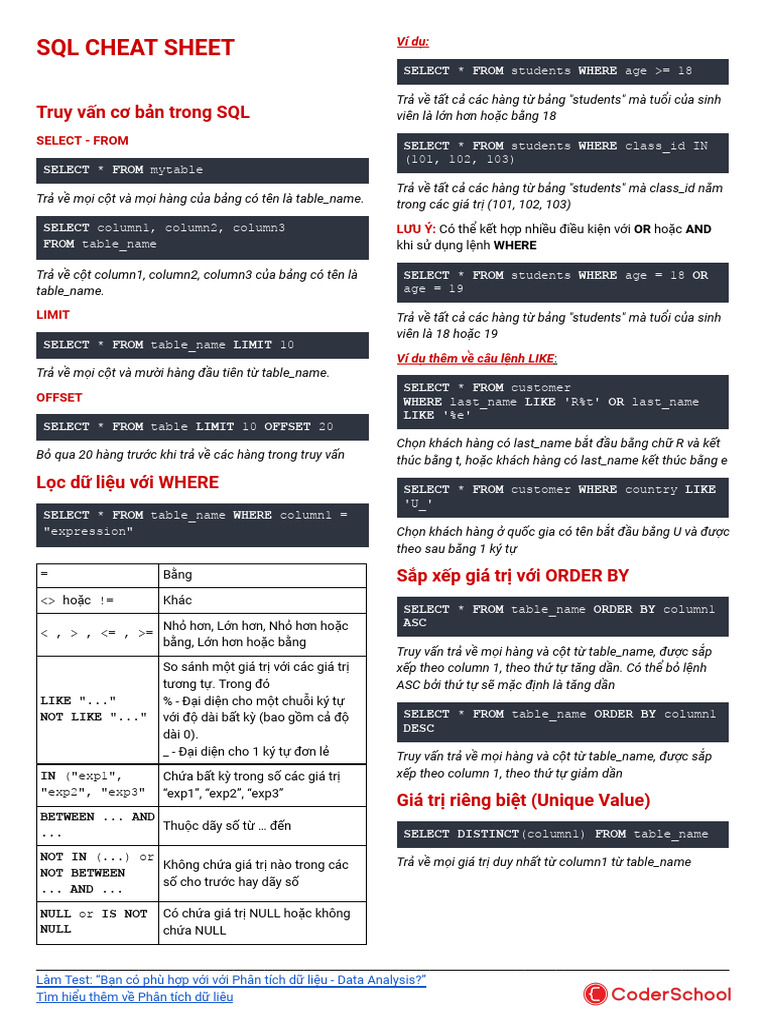 SQL CHEAT SHEET

Truy vấn cơ bản trong SQL

SELECT - FROM

SELECT * FROM mytable

Trả về mọi cột và mọi hàng của bảng có tên là table_name.

SELECT column1, column2, column3
FROM table_name

Trả về cột column1, column2, column3 của bảng có tên là table_name.

LIMIT

SELECT * FROM table_name LIMIT 10

Trả về mọi cột và mười hàng đầu tiên từ table_name.

OFFSET

SELECT * FROM table LIMIT 10 OFFSET 20

Bỏ qua 20 hàng trước khi trả về các hàng trong truy vấn

Lọc dữ liệu với WHERE

SELECT * FROM table_name WHERE column1 = "expression"

| = | Bằng |
|---|---|
| <> hoặc != | Khác |
| < , > , <= , >= | Nhỏ hơn, Lớn hơn, Nhỏ hơn hoặc bằng, Lớn hơn hoặc bằng |
| LIKE "..." NOT LIKE "..." | So sánh một giá trị với các giá trị tương tự. Trong đó % - Đại diện cho một chuỗi ký tự với độ dài bất kỳ (bao gồm cả độ dài 0). _ - Đại diện cho 1 ký tự đơn lẻ |
| IN ("exp1", "exp2", "exp3" | Chứa bất kỳ trong số các giá trị "exp1", "exp2", "exp3" |
| BETWEEN ... AND ... | Thuộc dãy số từ ... đến |
| NOT IN (...) or NOT BETWEEN ... AND ... | Không chứa giá trị nào trong các số cho trước hay dãy số |
| NULL or IS NOT NULL | Có chứa giá trị NULL hoặc không chứa NULL |

Ví dụ:

SELECT * FROM students WHERE age >= 18

Trả về tất cả các hàng từ bảng "students" mà tuổi của sinh viên là lớn hơn hoặc bằng 18

SELECT * FROM students WHERE class_id IN (101, 102, 103)

Trả về tất cả các hàng từ bảng "students" mà class_id nằm trong các giá trị (101, 102, 103)

LƯU Ý: Có thể kết hợp nhiều điều kiện với OR hoặc AND khi sử dụng lệnh WHERE

SELECT * FROM students WHERE age = 18 OR age = 19

Trả về tất cả các hàng từ bảng "students" mà tuổi của sinh viên là 18 hoặc 19

Ví dụ thêm về câu lệnh LIKE:

SELECT * FROM customer
WHERE last_name LIKE 'R%t' OR last_name LIKE '%e'

Chọn khách hàng có last_name bắt đầu bằng chữ R và kết thúc bằng t, hoặc khách hàng có last_name kết thúc bằng e

SELECT * FROM customer WHERE country LIKE 'U_'

Chọn khách hàng ở quốc gia có tên bắt đầu bằng U và được theo sau bằng 1 ký tự

Sắp xếp giá trị với ORDER BY

SELECT * FROM table_name ORDER BY column1 ASC

Truy vấn trả về mọi hàng và cột từ table_name, được sắp xếp theo column 1, theo thứ tự tăng dần. Có thể bỏ lệnh ASC bởi thứ tự sẽ mặc định là tăng dần

SELECT * FROM table_name ORDER BY column1 DESC

Truy vấn trả về mọi hàng và cột từ table_name, được sắp xếp theo column 1, theo thứ tự giảm dần

Giá trị riêng biệt (Unique Value)

SELECT DISTINCT(column1) FROM table_name

Trả về mọi giá trị duy nhất từ column1 từ table_name

Làm Test: "Bạn có phù hợp với với Phân tích dữ liệu - Data Analysis?"
Tìm hiểu thêm về Phân tích dữ liệu

CoderSchool